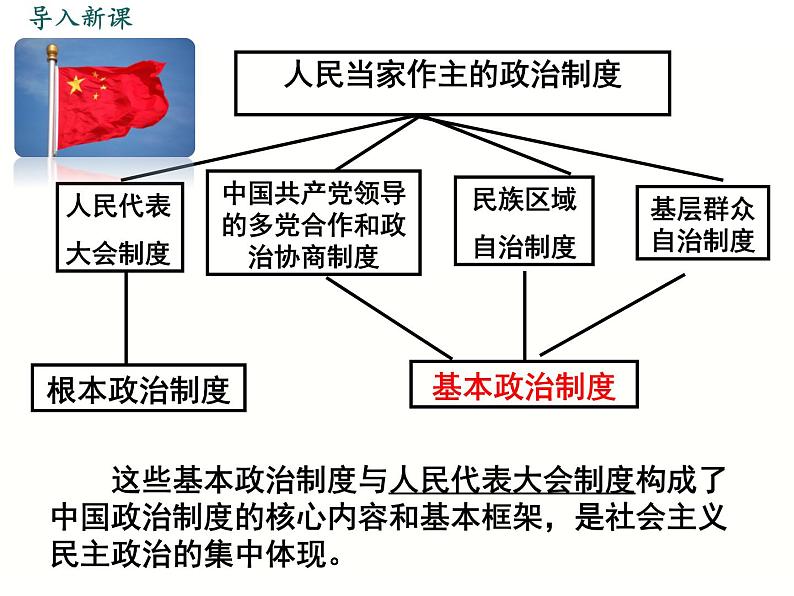 导入新课

人民当家作主的政治制度

人民代表大会制度

中国共产党领导的多党合作和政治协商制度

民族区域自治制度

基层群众自治制度

根本政治制度

基本政治制度

这些基本政治制度与人民代表大会制度构成了中国政治制度的核心内容和基本框架，是社会主义民主政治的集中体现。